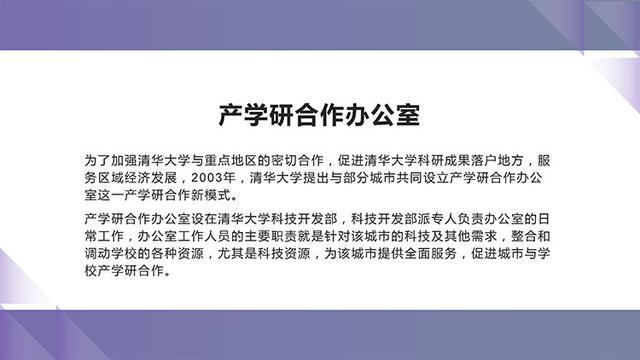 产学研合作办公室

为了加强清华大学与重点地区的密切合作，促进清华大学科研成果落户地方，服务区域经济发展，2003年，清华大学提出与部分城市共同设立产学研合作办公室这一产学研合作新模式。

产学研合作办公室设在清华大学科技开发部，科技开发部派专人负责办公室的日常工作，办公室工作人员的主要职责就是针对该城市的科技及其他需求，整合和调动学校的各种资源，尤其是科技资源，为该城市提供全面服务，促进城市与学校产学研合作。